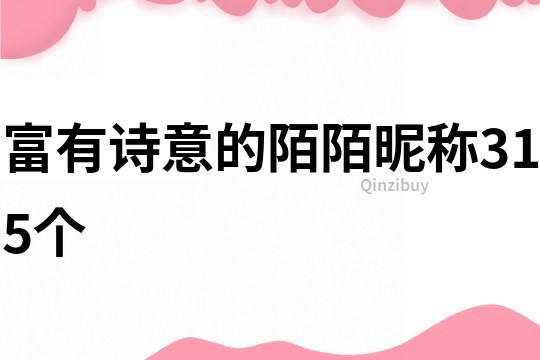 富有诗意的陌陌昵称315个

Qinzibuy